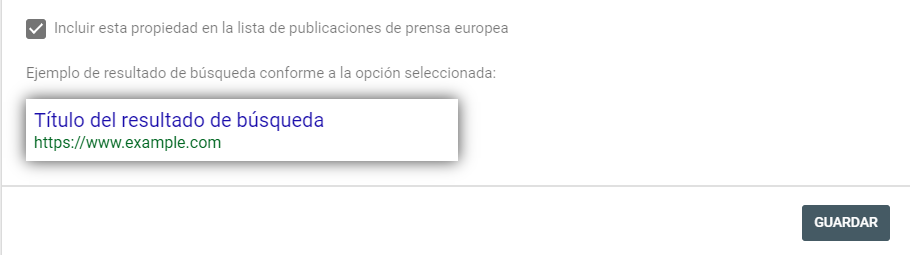 Incluir esta propiedad en la lista de publicaciones de prensa europea

Ejemplo de resultado de búsqueda conforme a la opción seleccionada:

Título del resultado de búsqueda
https://www.example.com

GUARDAR